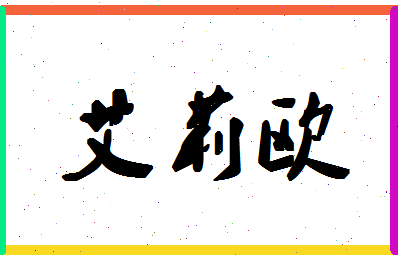 艾莉欧